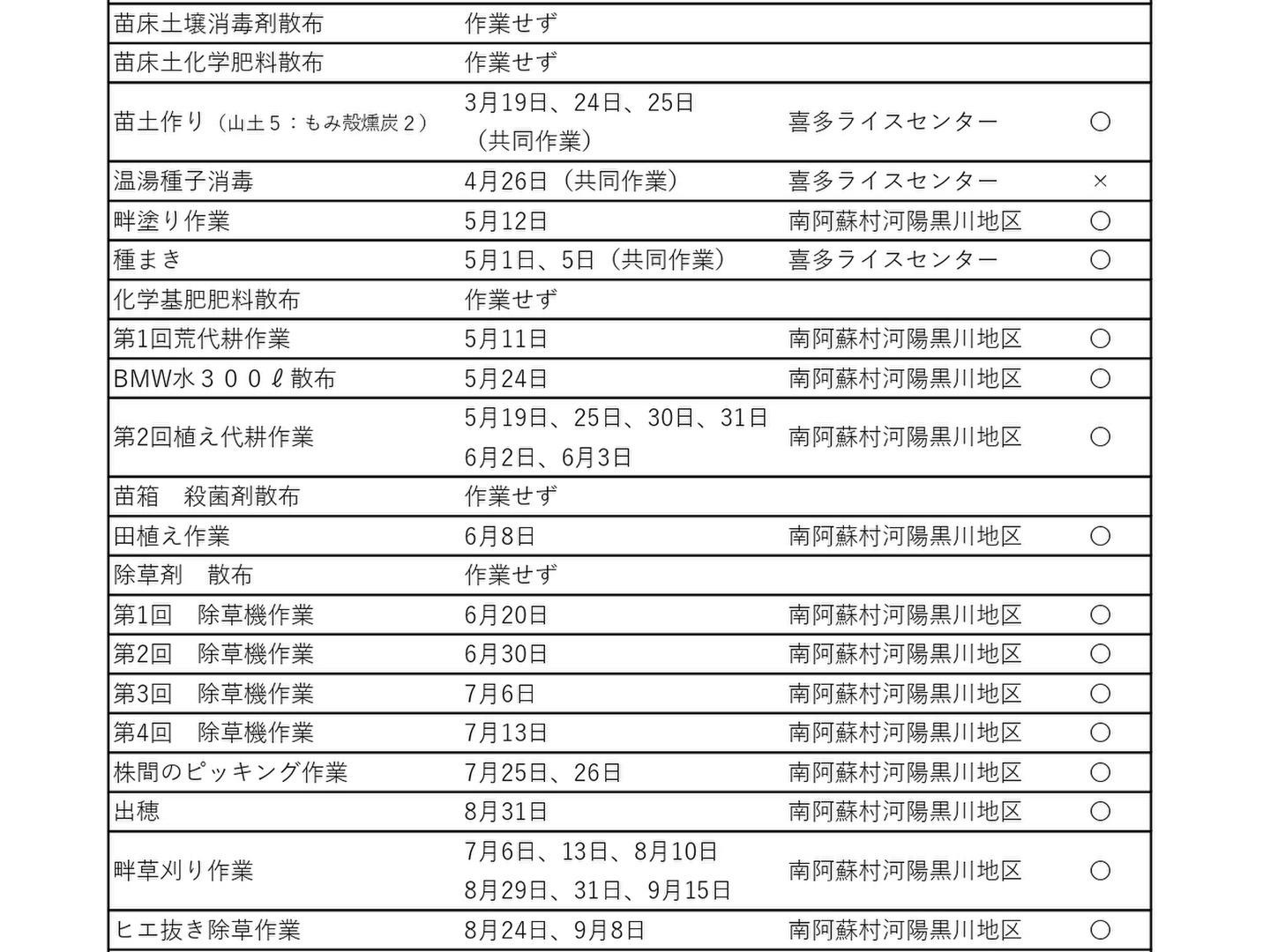 | | | | |
|---|---|---|---|
| 苗床土壌消毒剤散布 | 作業せず | | |
| 苗床土化学肥料散布 | 作業せず | | |
| 苗土作り（山土５：もみ殻燻炭２） | 3月19日、24日、25日（共同作業） | 喜多ライスセンター | ○ |
| 温湯種子消毒 | 4月26日（共同作業） | 喜多ライスセンター | × |
| 畔塗り作業 | 5月12日 | 南阿蘇村河陽黒川地区 | ○ |
| 種まき | 5月1日、5日（共同作業） | 喜多ライスセンター | ○ |
| 化学基肥肥料散布 | 作業せず | | |
| 第1回荒代耕作業 | 5月11日 | 南阿蘇村河陽黒川地区 | ○ |
| BMW水３００ℓ散布 | 5月24日 | 南阿蘇村河陽黒川地区 | ○ |
| 第2回植え代耕作業 | 5月19日、25日、30日、31日 6月2日、6月3日 | 南阿蘇村河陽黒川地区 | ○ |
| 苗箱　殺菌剤散布 | 作業せず | | |
| 田植え作業 | 6月8日 | 南阿蘇村河陽黒川地区 | ○ |
| 除草剤　散布 | 作業せず | | |
| 第1回　除草機作業 | 6月20日 | 南阿蘇村河陽黒川地区 | ○ |
| 第2回　除草機作業 | 6月30日 | 南阿蘇村河陽黒川地区 | ○ |
| 第3回　除草機作業 | 7月6日 | 南阿蘇村河陽黒川地区 | ○ |
| 第4回　除草機作業 | 7月13日 | 南阿蘇村河陽黒川地区 | ○ |
| 株間のピッキング作業 | 7月25日、26日 | 南阿蘇村河陽黒川地区 | ○ |
| 出穂 | 8月31日 | 南阿蘇村河陽黒川地区 | ○ |
| 畔草刈り作業 | 7月6日、13日、8月10日 8月29日、31日、9月15日 | 南阿蘇村河陽黒川地区 | ○ |
| ヒエ抜き除草作業 | 8月24日、9月8日 | 南阿蘇村河陽黒川地区 | ○ |